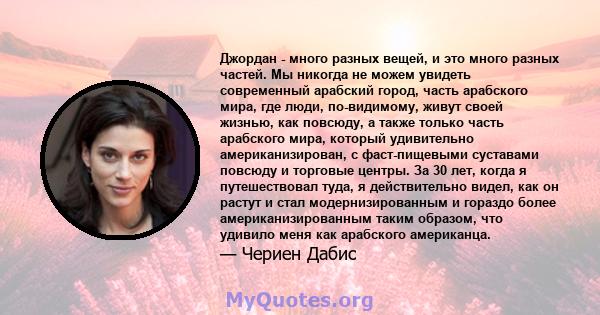 Джордан - много разных вещей, и это много разных частей. Мы никогда не можем увидеть современный арабский город, часть арабского мира, где люди, по-видимому, живут своей жизнью, как повсюду, а также только часть арабского мира, который удивительно американизирован, с фаст-пищевыми суставами повсюду и торговые центры. За 30 лет, когда я путешествовал туда, я действительно видел, как он растут и стал модернизированным и гораздо более американизированным таким образом, что удивило меня как арабского американца.

— Чериен Дабис

MyQuotes.org